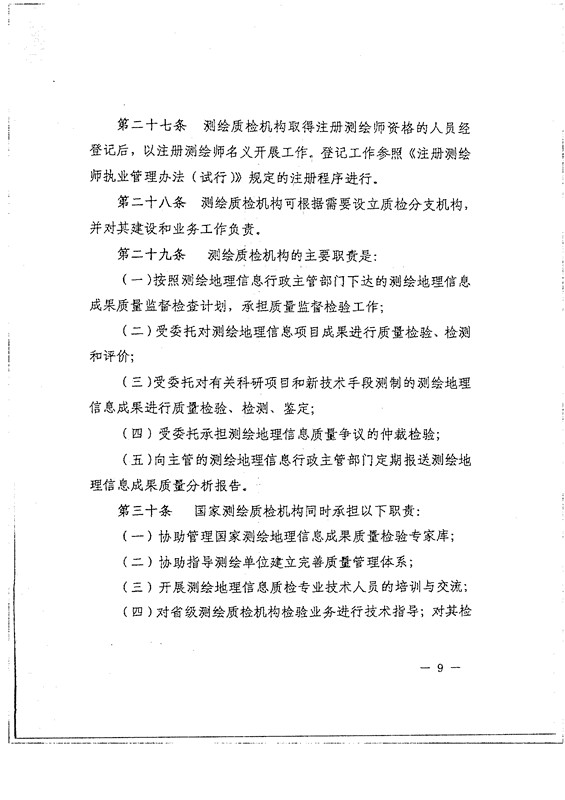 第二十七条　测绘质检机构取得注册测绘师资格的人员经登记后，以注册测绘师名义开展工作。登记工作参照《注册测绘师执业管理办法（试行）》规定的注册程序进行。

第二十八条　测绘质检机构可根据需要设立质检分支机构，并对其建设和业务工作负责。

第二十九条　测绘质检机构的主要职责是：

（一）按照测绘地理信息行政主管部门下达的测绘地理信息成果质量监督检查计划，承担质量监督检验工作；

（二）受委托对测绘地理信息项目成果进行质量检验、检测和评价；

（三）受委托对有关科研项目和新技术手段测制的测绘地理信息成果进行质量检验、检测、鉴定；

（四）受委托承担测绘地理信息质量争议的仲裁检验；

（五）向主管的测绘地理信息行政主管部门定期报送测绘地理信息成果质量分析报告。

第三十条　国家测绘质检机构同时承担以下职责：

（一）协助管理国家测绘地理信息成果质量检验专家库；

（二）协助指导测绘单位建立完善质量管理体系；

（三）开展测绘地理信息质检专业技术人员的培训与交流；

（四）对省级测绘质检机构检验业务进行技术指导；对其检

— 9 —